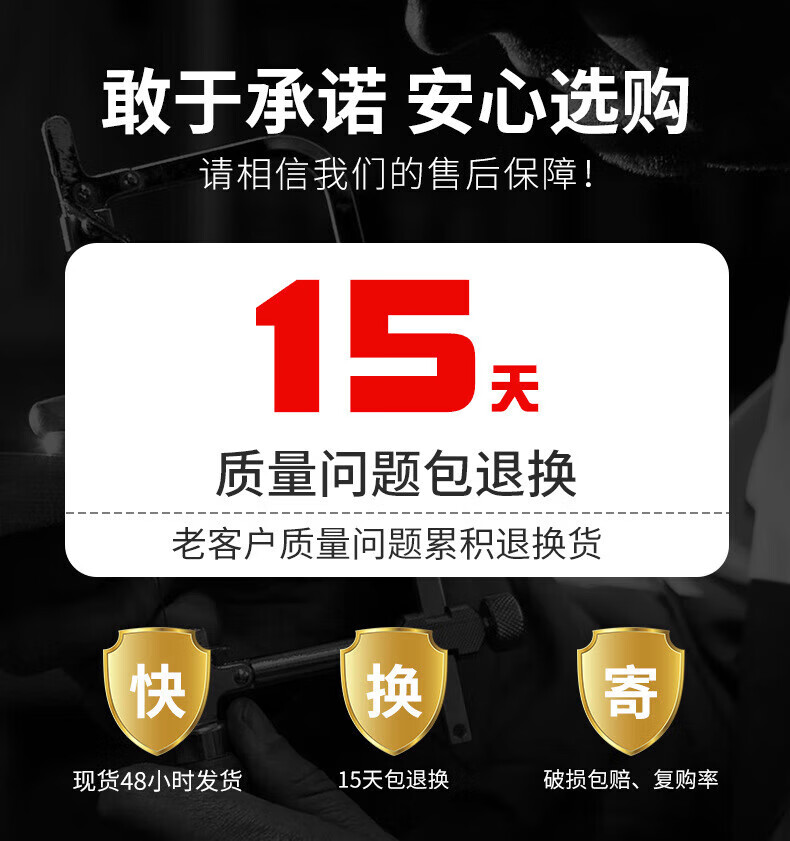 敢于承诺 安心选购

请相信我们的售后保障！

15天

质量问题包退换

老客户质量问题累积退换货

快

现货48小时发货

换

15天包退换

寄

破损包赔、复购率